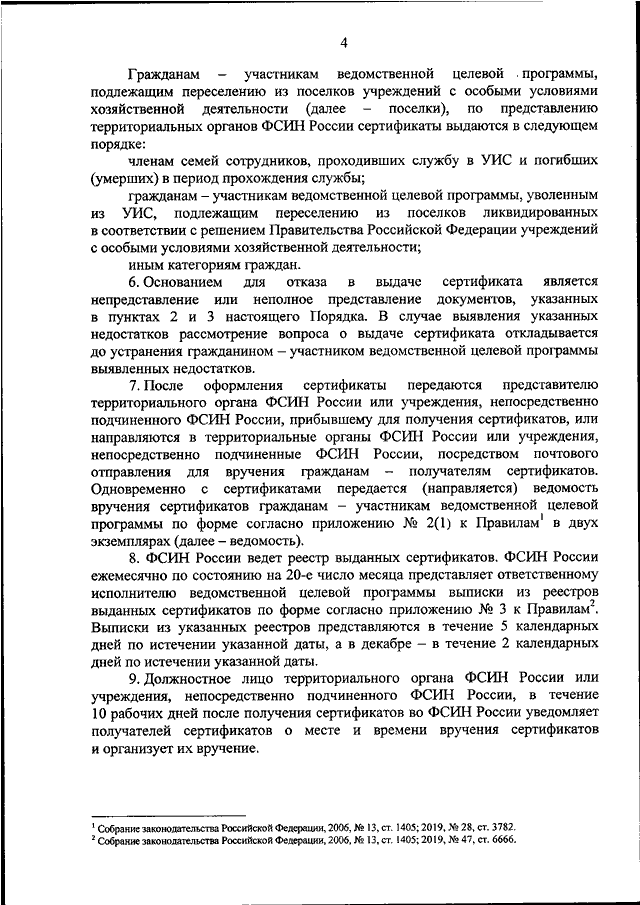 4

Гражданам – участникам ведомственной целевой программы, подлежащим переселению из поселков учреждений с особыми условиями хозяйственной деятельности (далее – поселки), по представлению территориальных органов ФСИН России сертификаты выдаются в следующем порядке:

членам семей сотрудников, проходивших службу в УИС и погибших (умерших) в период прохождения службы;

гражданам – участникам ведомственной целевой программы, уволенным из УИС, подлежащим переселению из поселков ликвидированных в соответствии с решением Правительства Российской Федерации учреждений с особыми условиями хозяйственной деятельности;

иным категориям граждан.

6. Основанием для отказа в выдаче сертификата является непредставление или неполное представление документов, указанных в пунктах 2 и 3 настоящего Порядка. В случае выявления указанных недостатков рассмотрение вопроса о выдаче сертификата откладывается до устранения гражданином – участником ведомственной целевой программы выявленных недостатков.

7. После оформления сертификаты передаются представителю территориального органа ФСИН России или учреждения, непосредственно подчиненного ФСИН России, прибывшему для получения сертификатов, или направляются в территориальные органы ФСИН России или учреждения, непосредственно подчиненные ФСИН России, посредством почтового отправления для вручения гражданам – получателям сертификатов. Одновременно с сертификатами передается (направляется) ведомость вручения сертификатов гражданам – участникам ведомственной целевой программы по форме согласно приложению № 2(1) к Правилам$^1$ в двух экземплярах (далее – ведомость).

8. ФСИН России ведет реестр выданных сертификатов. ФСИН России ежемесячно по состоянию на 20-е число месяца представляет ответственному исполнителю ведомственной целевой программы выписки из реестров выданных сертификатов по форме согласно приложению № 3 к Правилам$^2$. Выписки из указанных реестров представляются в течение 5 календарных дней по истечении указанной даты, а в декабре – в течение 2 календарных дней по истечении указанной даты.

9. Должностное лицо территориального органа ФСИН России или учреждения, непосредственно подчиненного ФСИН России, в течение 10 рабочих дней после получения сертификатов во ФСИН России уведомляет получателей сертификатов о месте и времени вручения сертификатов и организует их вручение.

$^1$ Собрание законодательства Российской Федерации, 2006, № 13, ст. 1405; 2019, № 28, ст. 3782.
$^2$ Собрание законодательства Российской Федерации, 2006, № 13, ст. 1405; 2019, № 47, ст. 6666.